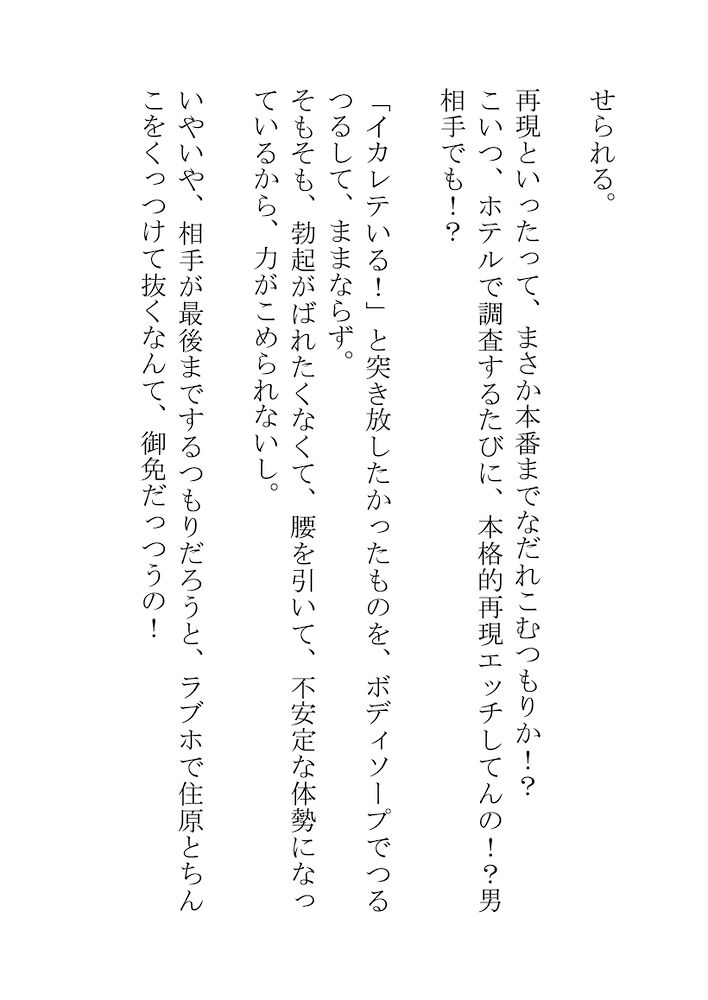 せられる。

再現といったって、まさか本番までなだれこむつもりか！？

こいつ、ホテルで調査するたびに、本格的再現エッチしてんの！？男相手でも！？

「イカレテいる！」と突き放したかったものを、ボディソープでつるつるして、ままならず。

そもそも、勃起がばれたくなくて、腰を引いて、不安定な体勢になっているから、力がこめられないし。

いやいや、相手が最後までするつもりだろうと、ラブホで住原とちんこをくっつけて抜くなんて、御免だっつうの！